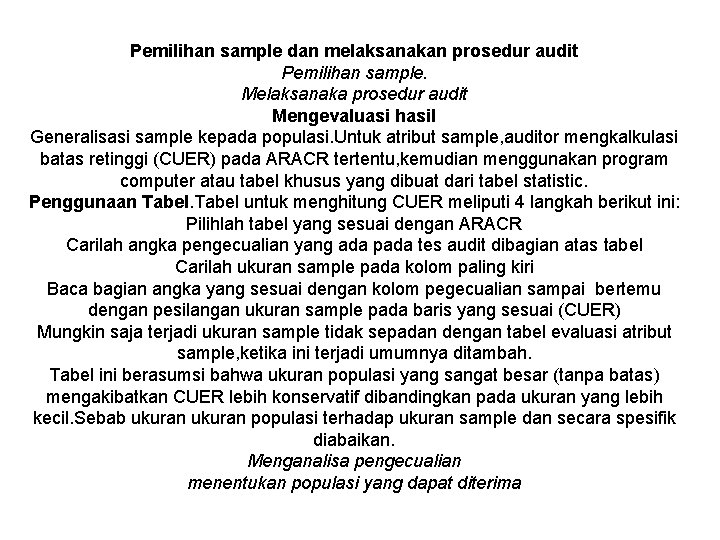 Pemilihan sample dan melaksanakan prosedur audit
Pemilihan sample.
Melaksanaka prosedur audit
Mengevaluasi hasil
Generalisasi sample kepada populasi.Untuk atribut sample,auditor mengkalkulasi batas retinggi (CUER) pada ARACR tertentu,kemudian menggunakan program computer atau tabel khusus yang dibuat dari tabel statistic.
Penggunaan Tabel.Tabel untuk menghitung CUER meliputi 4 langkah berikut ini:
Pilihlah tabel yang sesuai dengan ARACR
Carilah angka pengecualian yang ada pada tes audit dibagian atas tabel
Carilah ukuran sample pada kolom paling kiri
Baca bagian angka yang sesuai dengan kolom pegecualian sampai bertemu dengan pesilangan ukuran sample pada baris yang sesuai (CUER)
Mungkin saja terjadi ukuran sample tidak sepadan dengan tabel evaluasi atribut sample,ketika ini terjadi umumnya ditambah.
Tabel ini berasumsi bahwa ukuran populasi yang sangat besar (tanpa batas) mengakibatkan CUER lebih konservatif dibandingkan pada ukuran yang lebih kecil.Sebab ukuran ukuran populasi terhadap ukuran sample dan secara spesifik diabaikan.
Menganalisa pengecualian
menentukan populasi yang dapat diterima